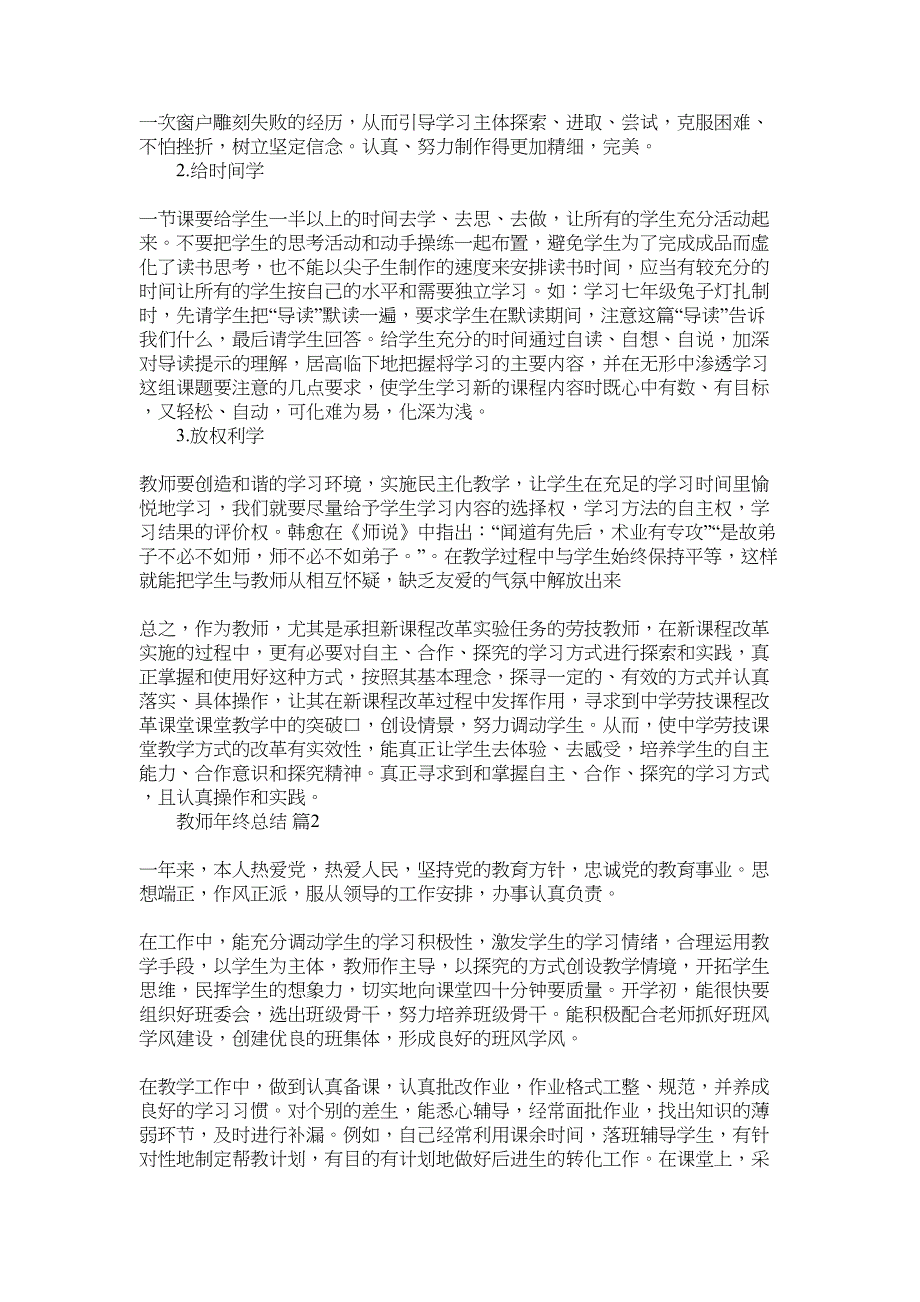 一次窗户雕刻失败的经历，从而引导学习主体探索、进取、尝试，克服困难、不怕挫折，树立坚定信念。认真、努力制作得更加精细，完美。

2.给时间学

一节课要给学生一半以上的时间去学、去思、去做，让所有的学生充分活动起来。不要把学生的思考活动和动手操练一起布置，避免学生为了完成成品而虚化了读书思考，也不能以尖子生制作的速度来安排读书时间，应当有较充分的时间让所有的学生按自己的水平和需要独立学习。如：学习七年级兔子灯扎制时，先请学生把“导读”默读一遍，要求学生在默读期间，注意这篇“导读”告诉我们什么，最后请学生回答。给学生充分的时间通过自读、自想、自说，加深对导读提示的理解，居高临下地把握将学习的主要内容，并在无形中渗透学习这组课题要注意的几点要求，使学生学习新的课程内容时既心中有数、有目标，又轻松、自动，可化难为易，化深为浅。

3.放权利学

教师要创造和谐的学习环境，实施民主化教学，让学生在充足的学习时间里愉悦地学习，我们就要尽量给予学生学习内容的选择权，学习方法的自主权，学习结果的评价权。韩愈在《师说》中指出：“闻道有先后，术业有专攻”“是故弟子不必不如师，师不必不如弟子。”。在教学过程中与学生始终保持平等，这样就能把学生与教师从相互怀疑，缺乏友爱的气氛中解放出来

总之，作为教师，尤其是承担新课程改革实验任务的劳技教师，在新课程改革实施的过程中，更有必要对自主、合作、探究的学习方式进行探索和实践，真正掌握和使用好这种方式，按照其基本理念，探寻一定的、有效的方式并认真落实、具体操作，让其在新课程改革过程中发挥作用，寻求到中学劳技课程改革课堂课堂教学中的突破口，创设情景，努力调动学生。从而，使中学劳技课堂教学方式的改革有实效性，能真正让学生去体验、去感受，培养学生的自主能力、合作意识和探究精神。真正寻求到和掌握自主、合作、探究的学习方式，且认真操作和实践。

教师年终总结 篇2

一年来，本人热爱党，热爱人民，坚持党的教育方针，忠诚党的教育事业。思想端正，作风正派，服从领导的工作安排，办事认真负责。

在工作中，能充分调动学生的学习积极性，激发学生的学习情绪，合理运用教学手段，以学生为主体，教师作主导，以探究的方式创设教学情境，开拓学生思维，民挥学生的想象力，切实地向课堂四十分钟要质量。开学初，能很快要组织好班委会，选出班级骨干，努力培养班级骨干。能积极配合老师抓好班风学风建设，创建优良的班集体，形成良好的班风学风。

在教学工作中，做到认真备课，认真批改作业，作业格式工整、规范，并养成良好的学习习惯。对个别的差生，能悉心辅导，经常面批作业，找出知识的薄弱环节，及时进行补漏。例如，自己经常利用课余时间，落班辅导学生，有针对性地制定帮教计划，有目的有计划地做好后进生的转化工作。在课堂上，采